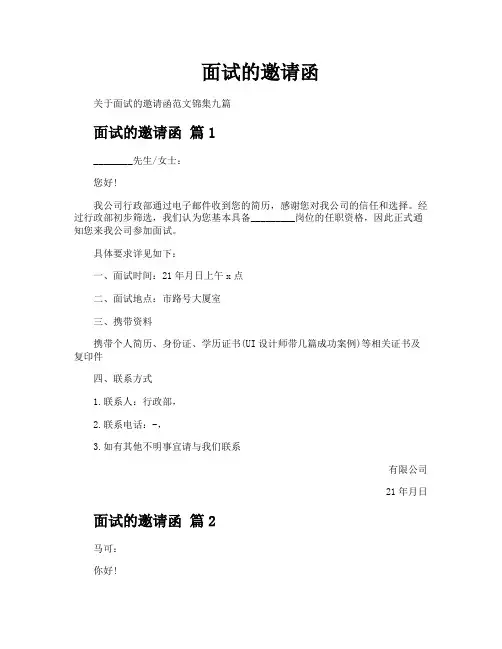 面试的邀请函

关于面试的邀请函范文锦集九篇

面试的邀请函 篇 1

________先生/女士：

您好！

我公司行政部通过电子邮件收到您的简历，感谢您对我公司的信任和选择。经过行政部初步筛选，我们认为您基本具备_________岗位的任职资格，因此正式通知您来我公司参加面试。

具体要求详见如下：

一、面试时间：21 年月日上午 x 点

二、面试地点：市路号大厦室

三、携带资料

携带个人简历、身份证、学历证书(UI 设计师带几篇成功案例)等相关证书及复印件

四、联系方式

1.联系人：行政部，

2.联系电话：-，

3.如有其他不明事宜请与我们联系

有限公司

21 年月日

面试的邀请函 篇 2

马可：

你好！